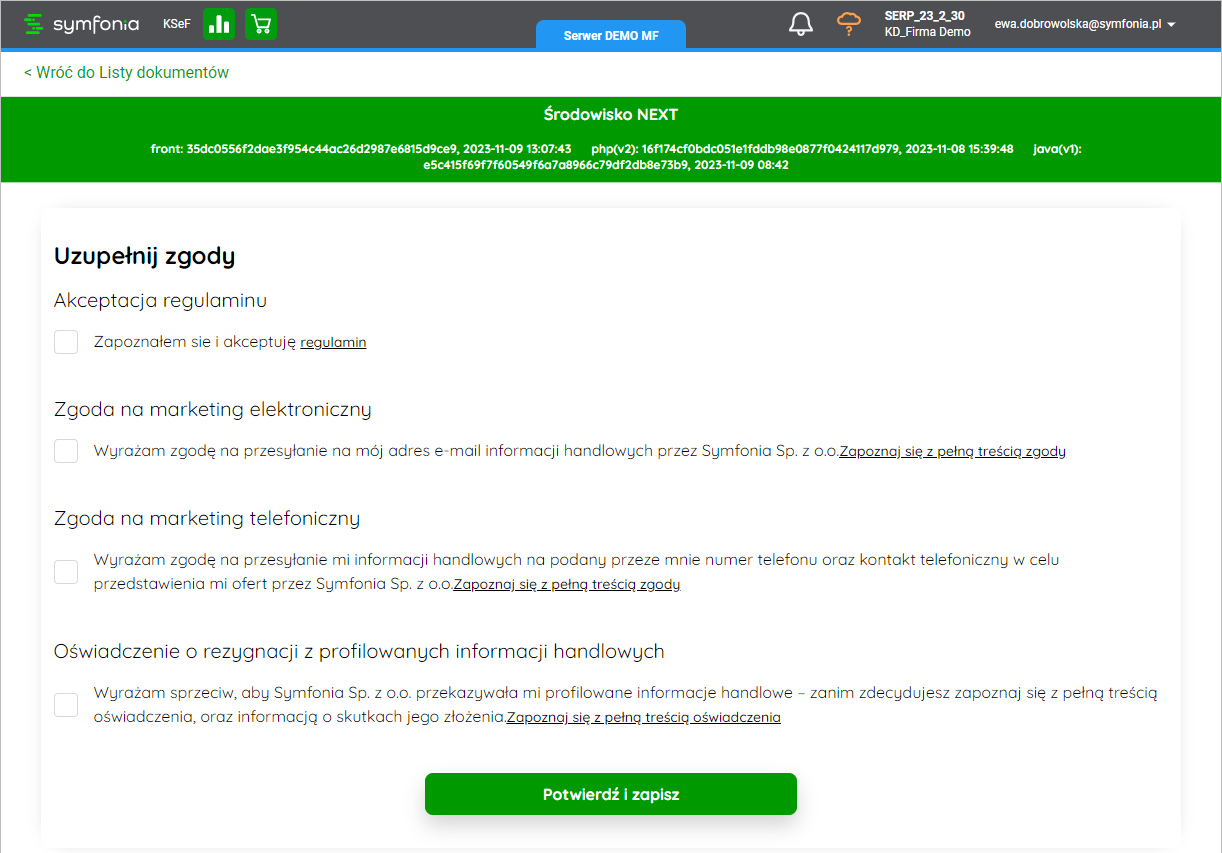 symfonia KSeF

Serwer DEMO MF

SERP_23_2_30
KD_Firma Demo

ewa.dobrowolska@symfonia.pl

< Wróć do Listy dokumentów

Środowisko NEXT

front: 35dc0556f2dae3f954c44ac26d2987e6815d9ce9, 2023-11-09 13:07:43 php(v2): 16f174cf0bdc051e1fddb98e0877f0424117d979, 2023-11-08 15:39:48 java(v1): e5c415f69f7f60549f6a7a8966c79df2db8e73b9, 2023-11-09 08:42

Uzupełnij zgody

Akceptacja regulaminu

Zapoznałem sie i akceptuję regulamin

Zgoda na marketing elektroniczny

Wyrażam zgodę na przesyłanie na mój adres e-mail informacji handlowych przez Symfonia Sp. z o.o.Zapoznaj się z pełną treścią zgody

Zgoda na marketing telefoniczny

Wyrażam zgodę na przesyłanie mi informacji handlowych na podany przeze mnie numer telefonu oraz kontakt telefoniczny w celu przedstawienia mi ofert przez Symfonia Sp. z o.o.Zapoznaj się z pełną treścią zgody

Oświadczenie o rezygnacji z profilowanych informacji handlowych

Wyrażam sprzeciw, aby Symfonia Sp. z o.o. przekazywała mi profilowane informacje handlowe – zanim zdecydujesz zapoznaj się z pełną treścią oświadczenia, oraz informacją o skutkach jego złożenia.Zapoznaj się z pełną treścią oświadczenia

Potwierdź i zapisz